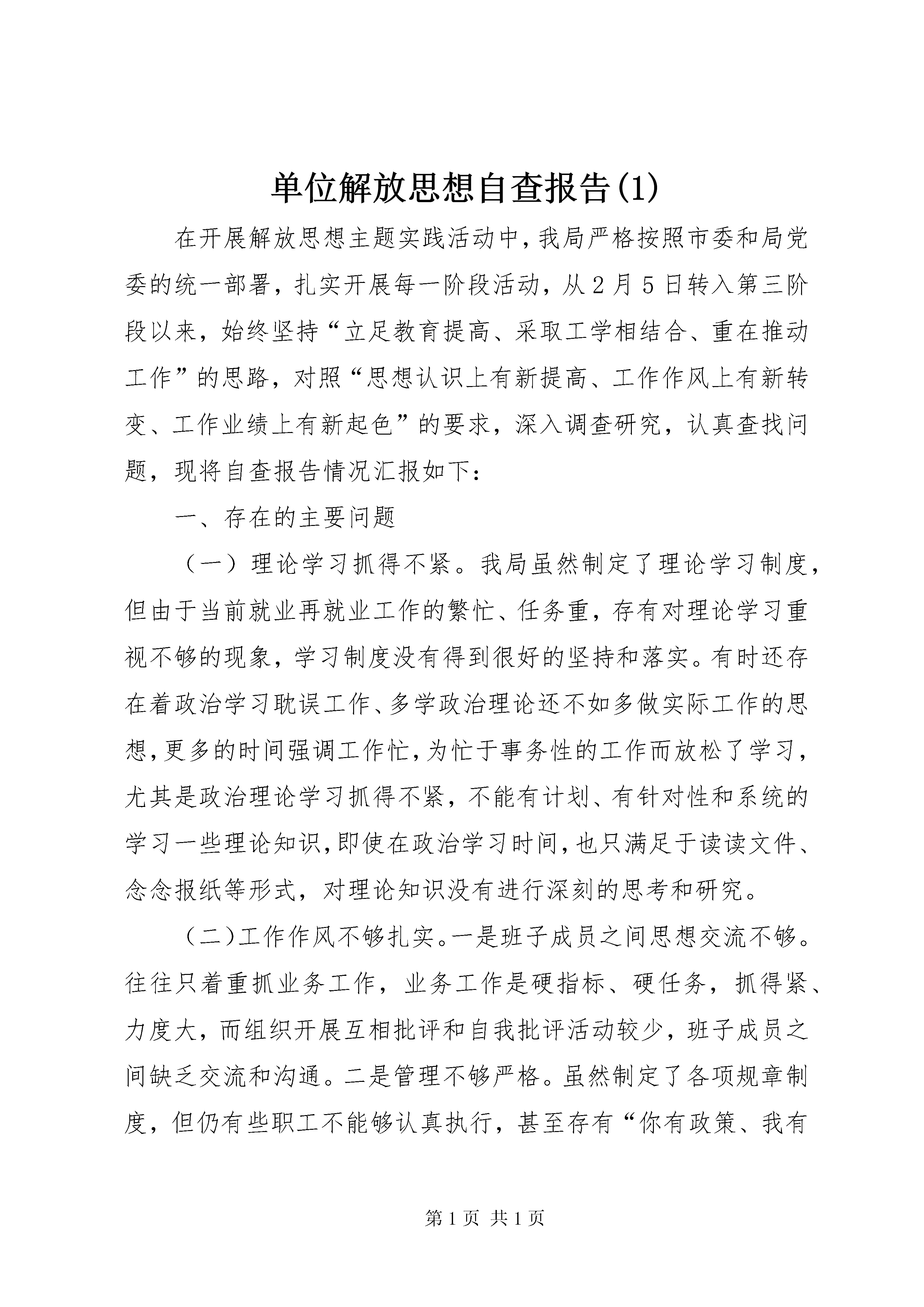 单位解放思想自查报告(1)

在开展解放思想主题实践活动中,我局严格按照市委和局党委的统一部署,扎实开展每一阶段活动,从2月5日转入第三阶段以来,始终坚持“立足教育提高、采取工学相结合、重在推动工作”的思路,对照“思想认识上有新提高、工作作风上有新转变、工作业绩上有新起色”的要求,深入调查研究,认真查找问题,现将自查报告情况汇报如下:

一、存在的主要问题

(一)理论学习抓得不紧。我局虽然制定了理论学习制度,但由于当前就业再就业工作的繁忙、任务重,存有对理论学习重视不够的现象,学习制度没有得到很好的坚持和落实。有时还存在着政治学习耽误工作、多学政治理论还不如多做实际工作的思想,更多的时间强调工作忙,为忙于事务性的工作而放松了学习,尤其是政治理论学习抓得不紧,不能有计划、有针对性和系统的学习一些理论知识,即使在政治学习时间,也只满足于读读文件、念念报纸等形式,对理论知识没有进行深刻的思考和研究。

(二)工作作风不够扎实。一是班子成员之间思想交流不够。往往只着重抓业务工作,业务工作是硬指标、硬任务,抓得紧、力度大,而组织开展互相批评和自我批评活动较少,班子成员之间缺乏交流和沟通。二是管理不够严格。虽然制定了各项规章制度,但仍有些职工不能够认真执行,甚至存有“你有政策、我有

第1页 共1页